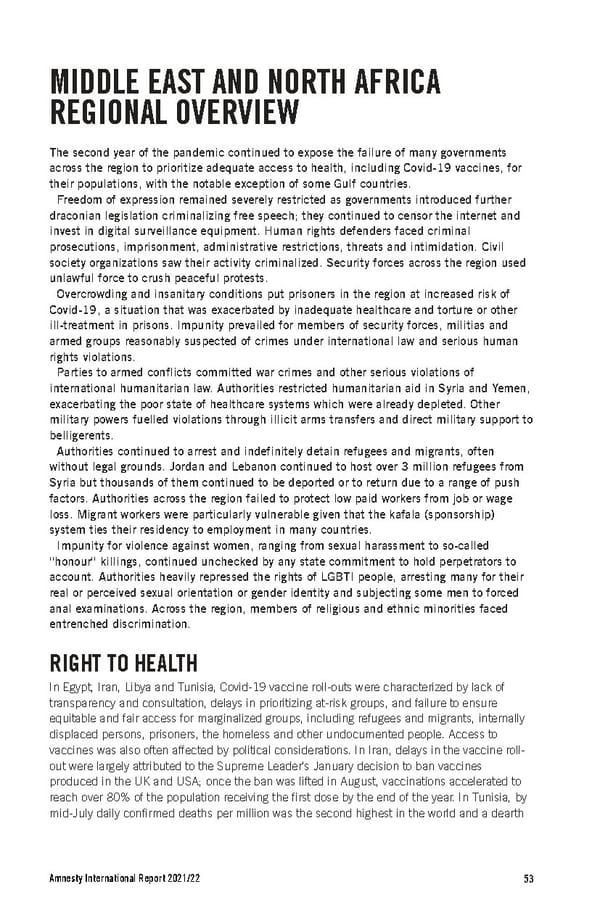 MIDDLE EAST AND NORTH AFRICA REGIONAL OVERVIEW

The second year of the pandemic continued to expose the failure of many governments across the region to prioritize adequate access to health, including Covid-19 vaccines, for their populations, with the notable exception of some Gulf countries.

Freedom of expression remained severely restricted as governments introduced further draconian legislation criminalizing free speech; they continued to censor the internet and invest in digital surveillance equipment. Human rights defenders faced criminal prosecutions, imprisonment, administrative restrictions, threats and intimidation. Civil society organizations saw their activity criminalized. Security forces across the region used unlawful force to crush peaceful protests.

Overcrowding and insanitary conditions put prisoners in the region at increased risk of Covid-19, a situation that was exacerbated by inadequate healthcare and torture or other ill-treatment in prisons. Impunity prevailed for members of security forces, militias and armed groups reasonably suspected of crimes under international law and serious human rights violations.

Parties to armed conflicts committed war crimes and other serious violations of international humanitarian law. Authorities restricted humanitarian aid in Syria and Yemen, exacerbating the poor state of healthcare systems which were already depleted. Other military powers fuelled violations through illicit arms transfers and direct military support to belligerents.

Authorities continued to arrest and indefinitely detain refugees and migrants, often without legal grounds. Jordan and Lebanon continued to host over 3 million refugees from Syria but thousands of them continued to be deported or to return due to a range of push factors. Authorities across the region failed to protect low paid workers from job or wage loss. Migrant workers were particularly vulnerable given that the kafala (sponsorship) system ties their residency to employment in many countries.

Impunity for violence against women, ranging from sexual harassment to so-called "honour" killings, continued unchecked by any state commitment to hold perpetrators to account. Authorities heavily repressed the rights of LGBTI people, arresting many for their real or perceived sexual orientation or gender identity and subjecting some men to forced anal examinations. Across the region, members of religious and ethnic minorities faced entrenched discrimination.

RIGHT TO HEALTH

In Egypt, Iran, Libya and Tunisia, Covid-19 vaccine roll-outs were characterized by lack of transparency and consultation, delays in prioritizing at-risk groups, and failure to ensure equitable and fair access for marginalized groups, including refugees and migrants, internally displaced persons, prisoners, the homeless and other undocumented people. Access to vaccines was also often affected by political considerations. In Iran, delays in the vaccine roll-out were largely attributed to the Supreme Leader's January decision to ban vaccines produced in the UK and USA; once the ban was lifted in August, vaccinations accelerated to reach over 80% of the population receiving the first dose by the end of the year. In Tunisia, by mid-July daily confirmed deaths per million was the second highest in the world and a dearth

Amnesty International Report 2021/22

53